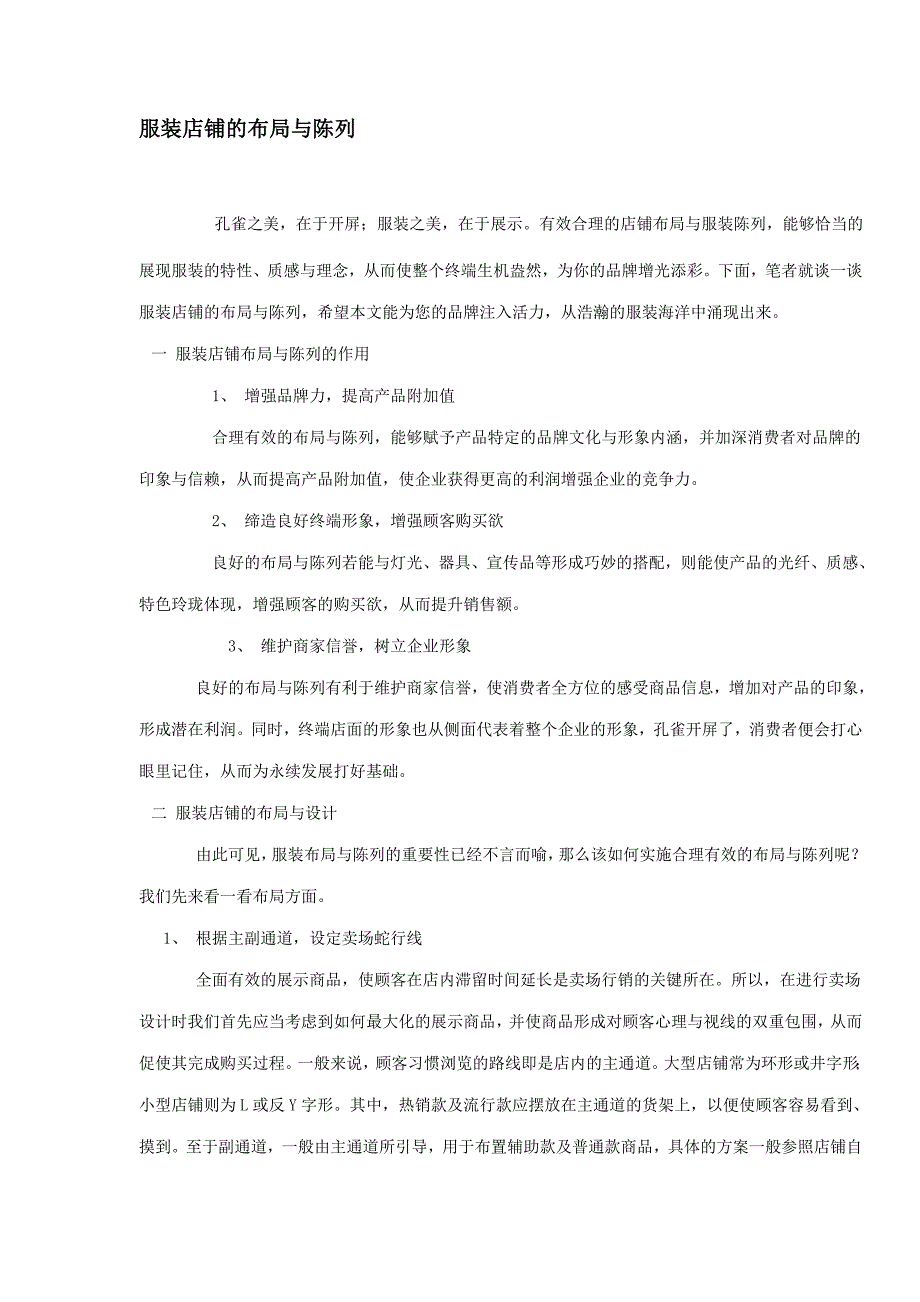 服装店铺的布局与陈列

孔雀之美，在于开屏；服装之美，在于展示。有效合理的店铺布局与服装陈列，能够恰当的展现服装的特性、质感与理念，从而使整个终端生机盎然，为你的品牌增光添彩。下面，笔者就谈一谈服装店铺的布局与陈列，希望本文能为您的品牌注入活力，从浩瀚的服装海洋中涌现出来。

一 服装店铺布局与陈列的作用

1、 增强品牌力，提高产品附加值

合理有效的布局与陈列，能够赋予产品特定的品牌文化与形象内涵，并加深消费者对品牌的印象与信赖，从而提高产品附加值，使企业获得更高的利润增强企业的竞争力。

2、 缔造良好终端形象，增强顾客购买欲

良好的布局与陈列若能与灯光、器具、宣传品等形成巧妙的搭配，则能使产品的光纤、质感、特色玲珑体现，增强顾客的购买欲，从而提升销售额。

3、 维护商家信誉，树立企业形象

良好的布局与陈列有利于维护商家信誉，使消费者全方位的感受商品信息，增加对产品的印象，形成潜在利润。同时，终端店面的形象也从侧面代表着整个企业的形象，孔雀开屏了，消费者便会打心眼里记住，从而为永续发展打好基础。

二 服装店铺的布局与设计

由此可见，服装布局与陈列的重要性已经不言而喻，那么该如何实施合理有效的布局与陈列呢？我们先来看一看布局方面。

1、 根据主副通道，设定卖场蛇行线

全面有效的展示商品，使顾客在店内滞留时间延长是卖场行销的关键所在。所以，在进行卖场设计时我们首先应当考虑到如何最大化的展示商品，并使商品形成对顾客心理与视线的双重包围，从而促使其完成购买过程。一般来说，顾客习惯浏览的路线即是店内的主通道。大型店铺常为环形或井字形小型店铺则为 L 或反 Y 字形。其中，热销款及流行款应摆放在主通道的货架上，以便使顾客容易看到、摸到。至于副通道，一般由主通道所引导，用于布置辅助款及普通款商品，具体的方案一般参照店铺自